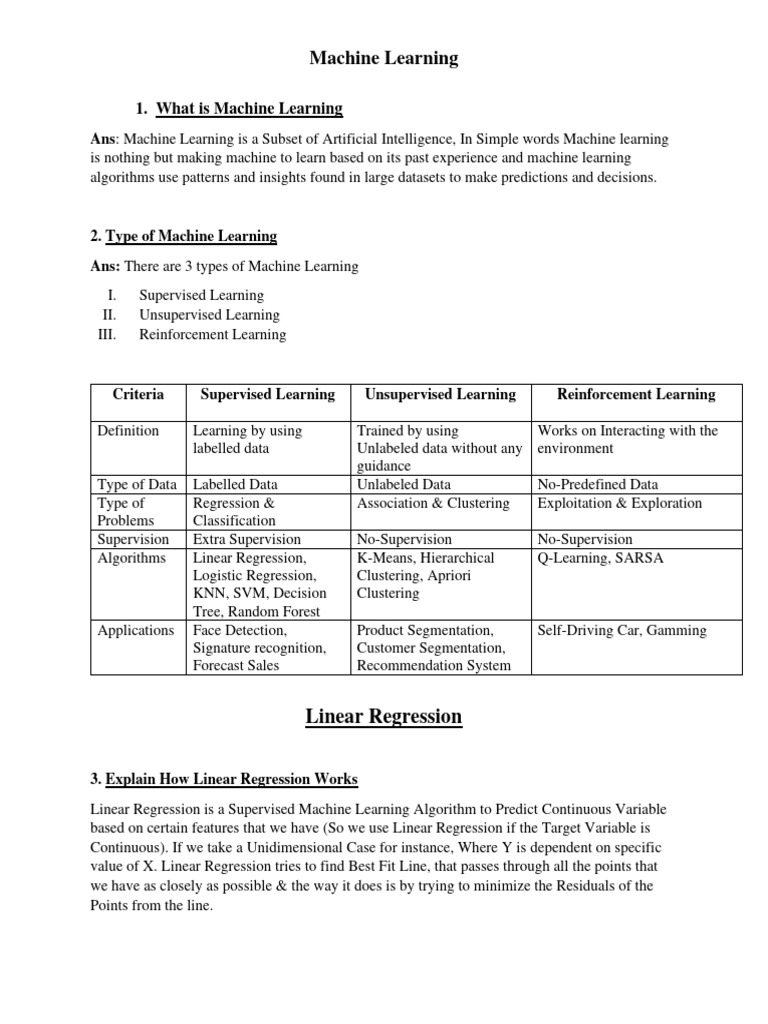 Machine Learning

1. What is Machine Learning

Ans: Machine Learning is a Subset of Artificial Intelligence, In Simple words Machine learning is nothing but making machine to learn based on its past experience and machine learning algorithms use patterns and insights found in large datasets to make predictions and decisions.

2. Type of Machine Learning

Ans: There are 3 types of Machine Learning

I. Supervised Learning
II. Unsupervised Learning
III. Reinforcement Learning

| Criteria | Supervised Learning | Unsupervised Learning | Reinforcement Learning |
|---|---|---|---|
| Definition | Learning by using labelled data | Trained by using Unlabeled data without any guidance | Works on Interacting with the environment |
| Type of Data | Labelled Data | Unlabeled Data | No-Predefined Data |
| Type of Problems | Regression & Classification | Association & Clustering | Exploitation & Exploration |
| Supervision | Extra Supervision | No-Supervision | No-Supervision |
| Algorithms | Linear Regression, Logistic Regression, KNN, SVM, Decision Tree, Random Forest | K-Means, Hierarchical Clustering, Apriori Clustering | Q-Learning, SARSA |
| Applications | Face Detection, Signature recognition, Forecast Sales | Product Segmentation, Customer Segmentation, Recommendation System | Self-Driving Car, Gamming |

Linear Regression

3. Explain How Linear Regression Works

Linear Regression is a Supervised Machine Learning Algorithm to Predict Continuous Variable based on certain features that we have (So we use Linear Regression if the Target Variable is Continuous). If we take a Unidimensional Case for instance, Where Y is dependent on specific value of X. Linear Regression tries to find Best Fit Line, that passes through all the points that we have as closely as possible & the way it does is by trying to minimize the Residuals of the Points from the line.